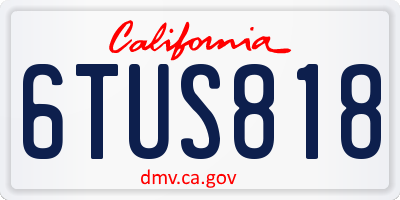 California

6TUS818

dmv.ca.gov